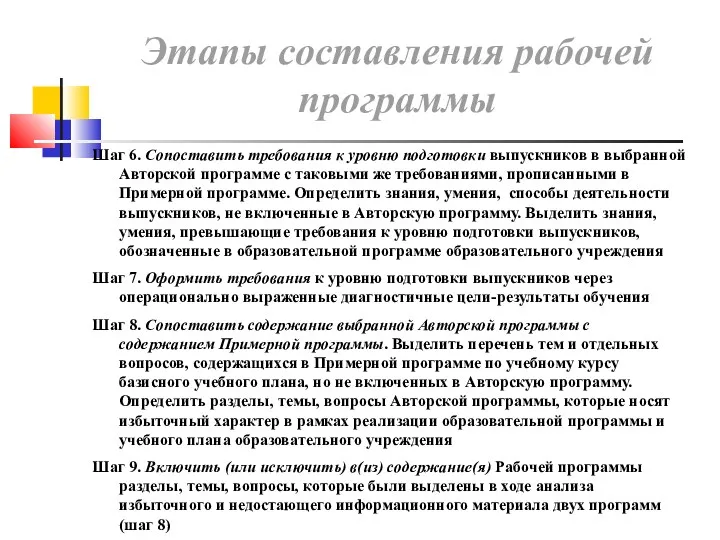 Этапы составления рабочей программы

Шаг 6. Сопоставить требования к уровню подготовки выпускников в выбранной Авторской программе с таковыми же требованиями, прописанными в Примерной программе. Определить знания, умения, способы деятельности выпускников, не включенные в Авторскую программу. Выделить знания, умения, превышающие требования к уровню подготовки выпускников, обозначенные в образовательной программе образовательного учреждения

Шаг 7. Оформить требования к уровню подготовки выпускников через операционально выраженные диагностичные цели-результаты обучения

Шаг 8. Сопоставить содержание выбранной Авторской программы с содержанием Примерной программы. Выделить перечень тем и отдельных вопросов, содержащихся в Примерной программе по учебному курсу базисного учебного плана, но не включенных в Авторскую программу. Определить разделы, темы, вопросы Авторской программы, которые носят избыточный характер в рамках реализации образовательной программы и учебного плана образовательного учреждения

Шаг 9. Включить (или исключить) в(из) содержание(я) Рабочей программы разделы, темы, вопросы, которые были выделены в ходе анализа избыточного и недостающего информационного материала двух программ (шаг 8)